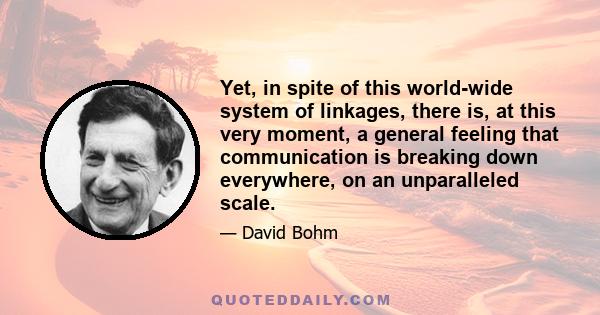 Yet, in spite of this world-wide system of linkages, there is, at this very moment, a general feeling that communication is breaking down everywhere, on an unparalleled scale.

— David Bohm

QUOTEDDAILY.COM